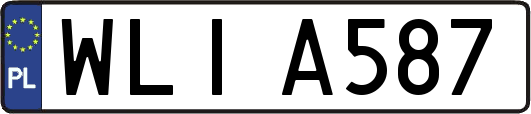 PL

WLI A587